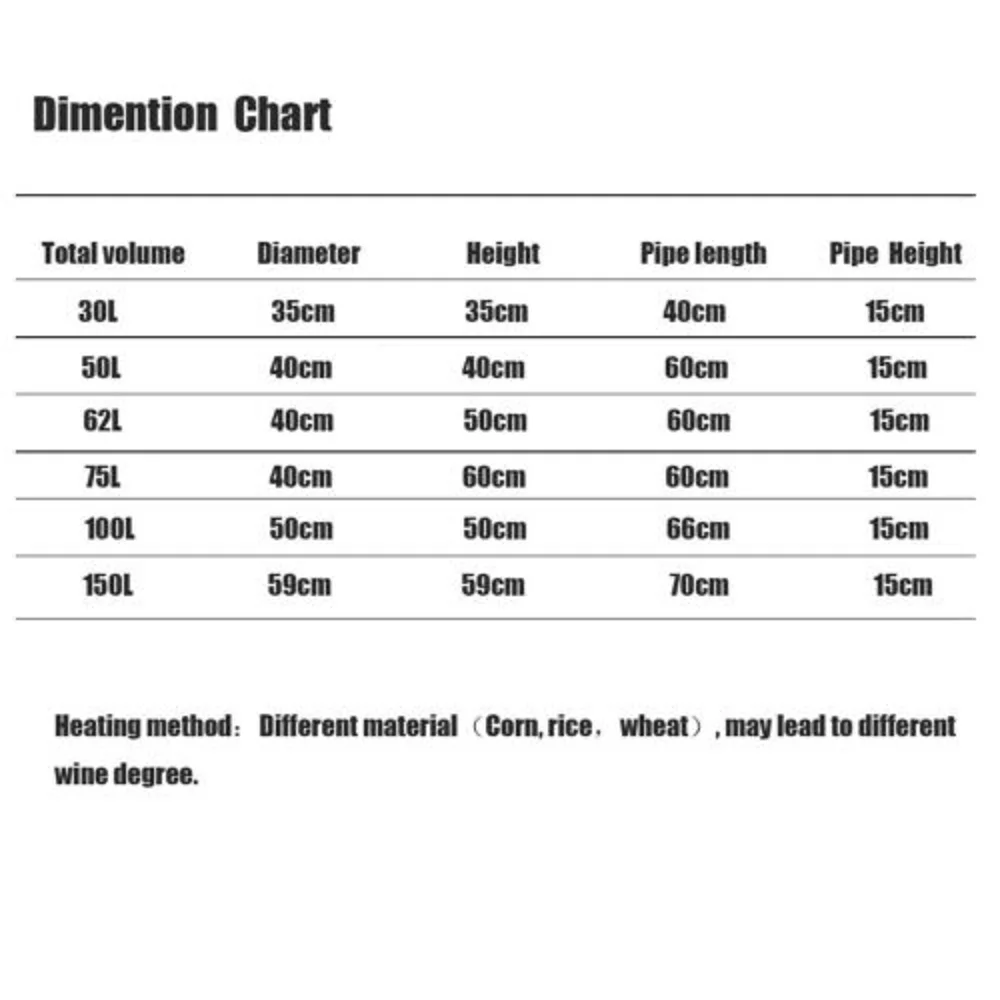 Dimention Chart

| Total volume | Diameter | Height | Pipe length | Pipe Height |
|---|---|---|---|---|
| 30L | 35cm | 35cm | 40cm | 15cm |
| 50L | 40cm | 40cm | 60cm | 15cm |
| 62L | 40cm | 50cm | 60cm | 15cm |
| 75L | 40cm | 60cm | 60cm | 15cm |
| 100L | 50cm | 50cm | 66cm | 15cm |
| 150L | 59cm | 59cm | 70cm | 15cm |

Heating method： Different material （Corn, rice， wheat）, may lead to different wine degree.